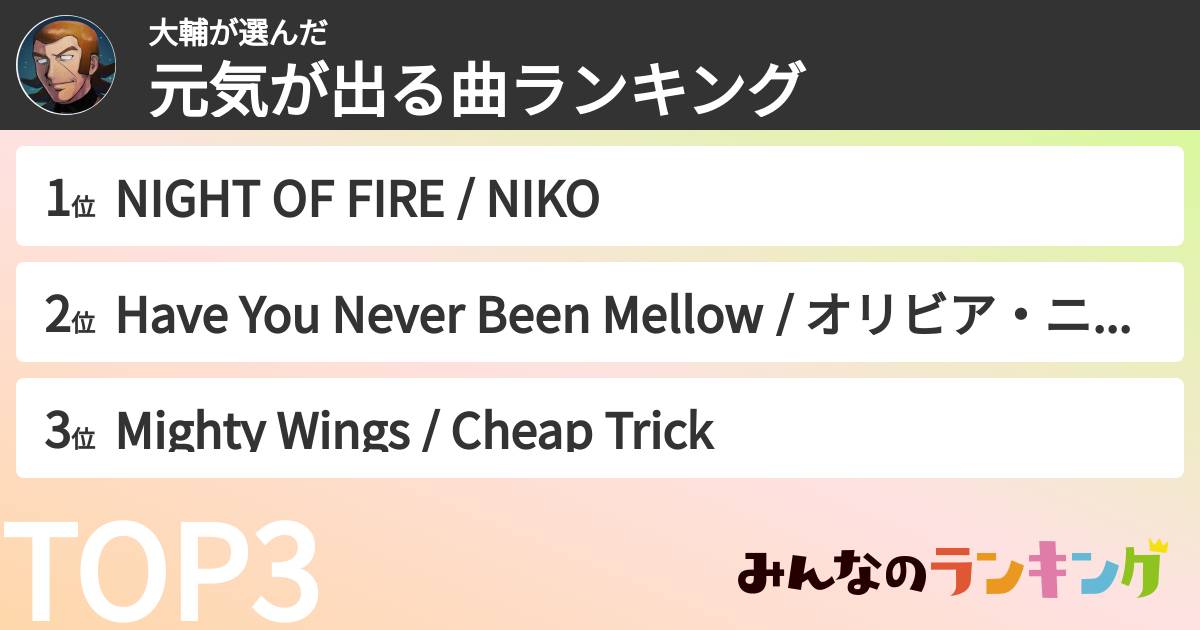 大輔が選んだ
元気が出る曲ランキング

1位 NIGHT OF FIRE / NIKO

2位 Have You Never Been Mellow / オリビア・ニ...

3位 Mighty Wings / Cheap Trick

TOP3

みんなのランキング